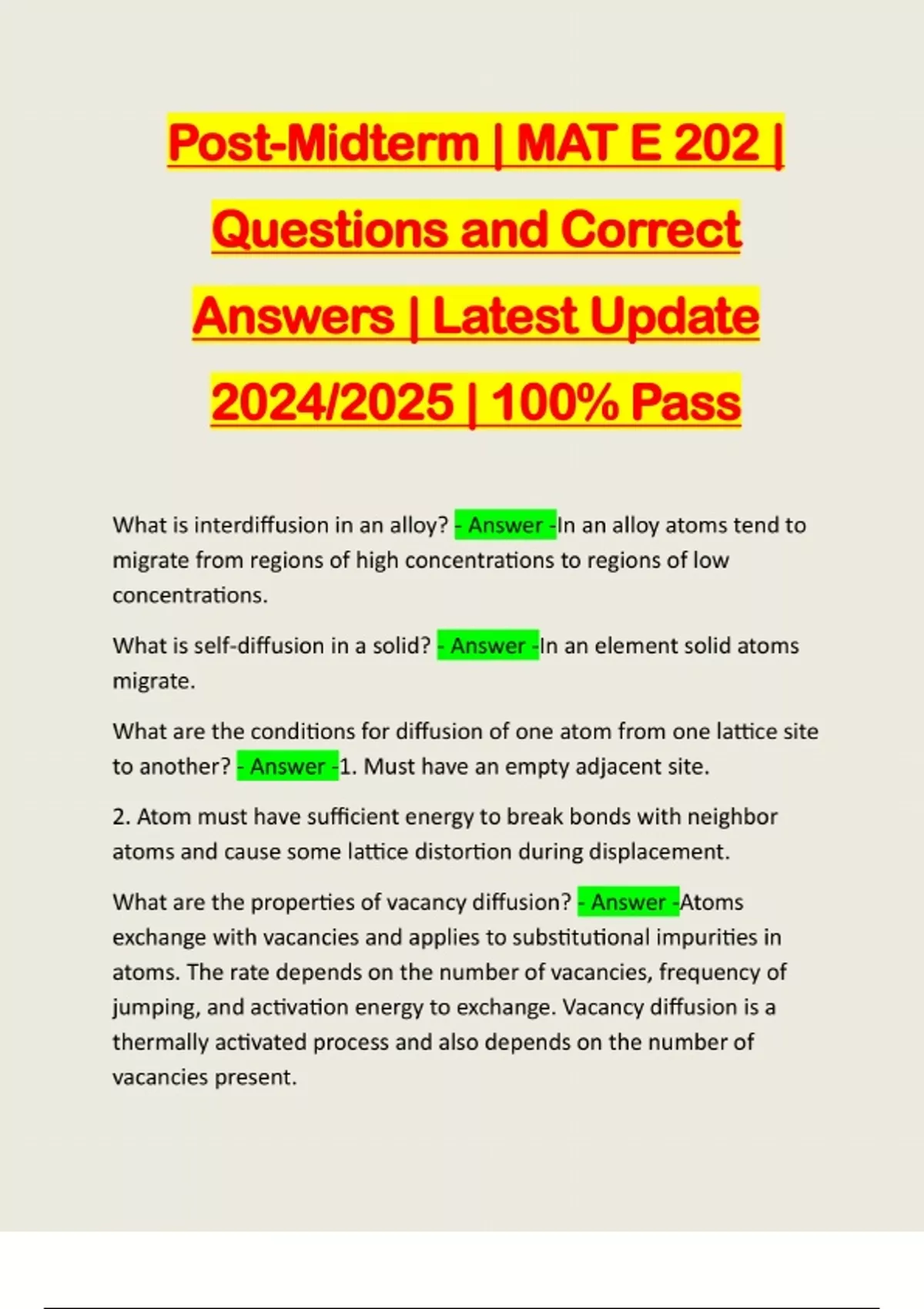 Post-Midterm | MAT E 202 | Questions and Correct Answers | Latest Update 2024/2025 | 100% Pass

What is interdiffusion in an alloy? - Answer -In an alloy atoms tend to migrate from regions of high concentrations to regions of low concentrations.

What is self-diffusion in a solid? - Answer -In an element solid atoms migrate.

What are the conditions for diffusion of one atom from one lattice site to another? - Answer -1. Must have an empty adjacent site.

2. Atom must have sufficient energy to break bonds with neighbor atoms and cause some lattice distortion during displacement.

What are the properties of vacancy diffusion? - Answer -Atoms exchange with vacancies and applies to substitutional impurities in atoms. The rate depends on the number of vacancies, frequency of jumping, and activation energy to exchange. Vacancy diffusion is a thermally activated process and also depends on the number of vacancies present.